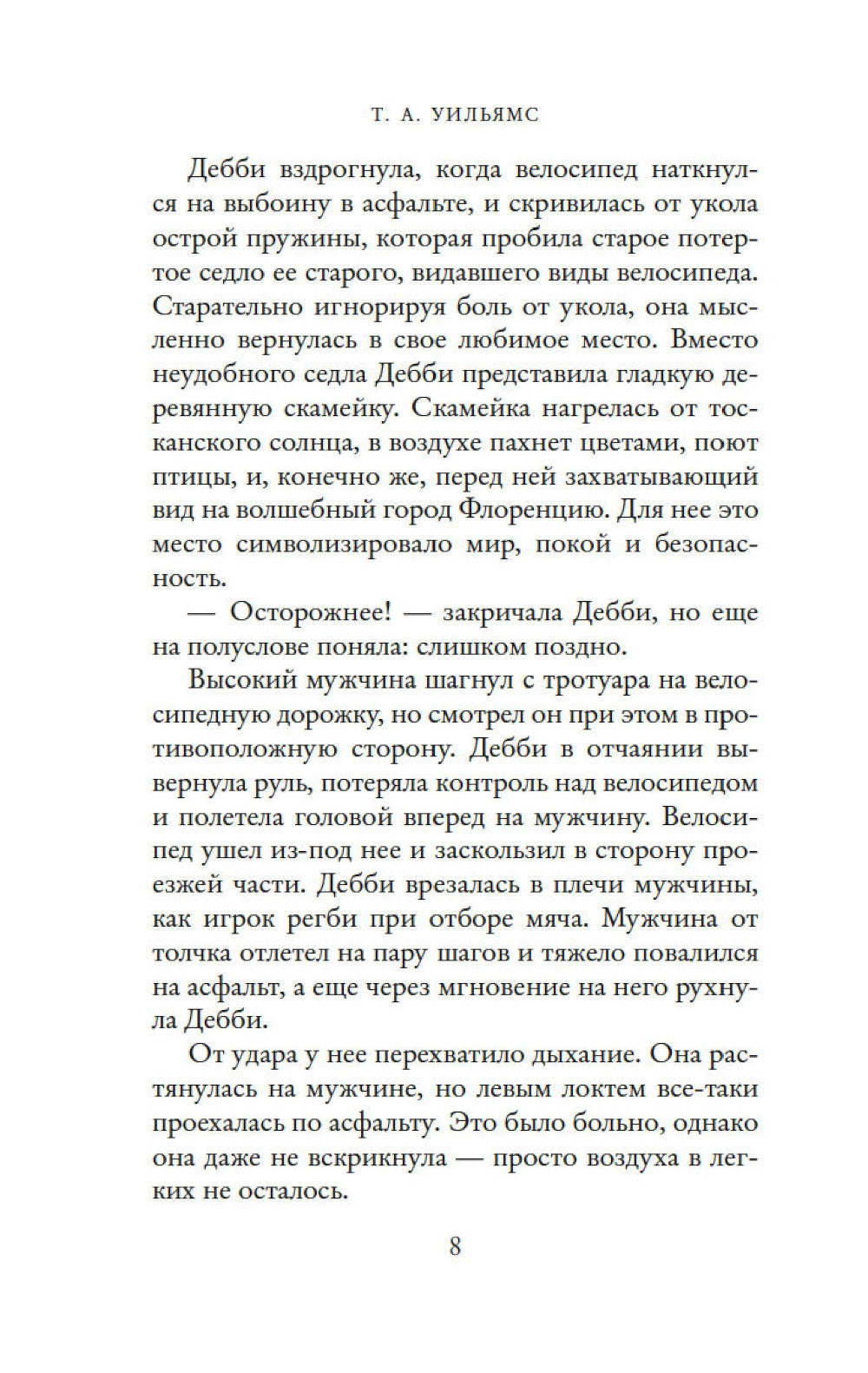 Т. А. УИЛЬЯМС

Дебби вздрогнула, когда велосипед наткнулся на выбоину в асфальте, и скривилась от укола острой пружины, которая пробила старое потертое седло ее старого, видавшего виды велосипеда. Старательно игнорируя боль от укола, она мысленно вернулась в свое любимое место. Вместо неудобного седла Дебби представила гладкую деревянную скамейку. Скамейка нагрелась от тосканского солнца, в воздухе пахнет цветами, поют птицы, и, конечно же, перед ней захватывающий вид на волшебный город Флоренцию. Для нее это место символизировало мир, покой и безопасность.

— Осторожнее! — закричала Дебби, но еще на полуслове поняла: слишком поздно.

Высокий мужчина шагнул с тротуара на велосипедную дорожку, но смотрел он при этом в противоположную сторону. Дебби в отчаянии вывернула руль, потеряла контроль над велосипедом и полетела головой вперед на мужчину. Велосипед ушел из-под нее и заскользил в сторону проезжей части. Дебби врезалась в плечи мужчины, как игрок регби при отборе мяча. Мужчина от толчка отлетел на пару шагов и тяжело повалился на асфальт, а еще через мгновение на него рухнула Дебби.

От удара у нее перехватило дыхание. Она растянулась на мужчине, но левым локтем все-таки проехалась по асфальту. Это было больно, однако она даже не вскрикнула — просто воздуха в легких не осталось.

8